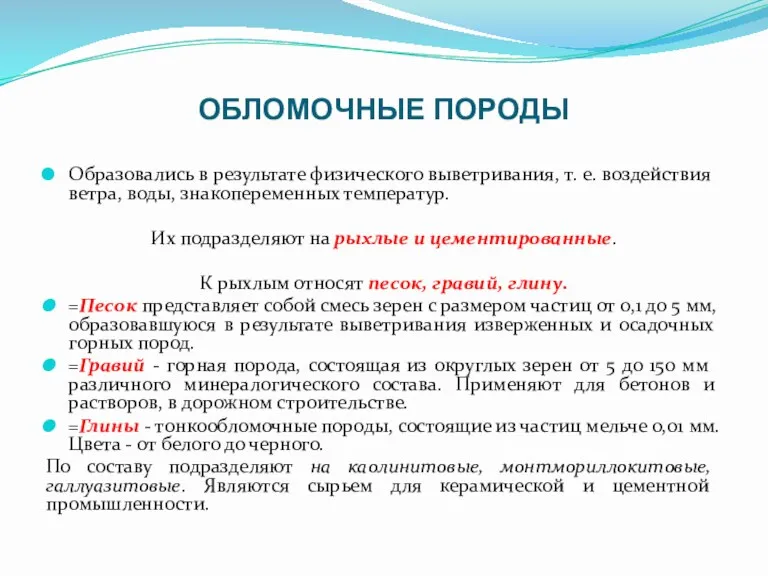 ОБЛОМОЧНЫЕ ПОРОДЫ

Образовались в результате физического выветривания, т. е. воздействия ветра, воды, знакопеременных температур.

Их подразделяют на рыхлые и цементированные.

К рыхлым относят песок, гравий, глину.

=Песок представляет собой смесь зерен с размером частиц от 0,1 до 5 мм, образовавшуюся в результате выветривания изверженных и осадочных горных пород.

=Гравий - горная порода, состоящая из округлых зерен от 5 до 150 мм различного минералогического состава. Применяют для бетонов и растворов, в дорожном строительстве.

=Глины - тонкообломочные породы, состоящие из частиц мельче 0,01 мм. Цвета - от белого до черного.

По составу подразделяют на каолинитовые, монтмориллокитовые, галлуазитовые. Являются сырьем для керамической и цементной промышленности.